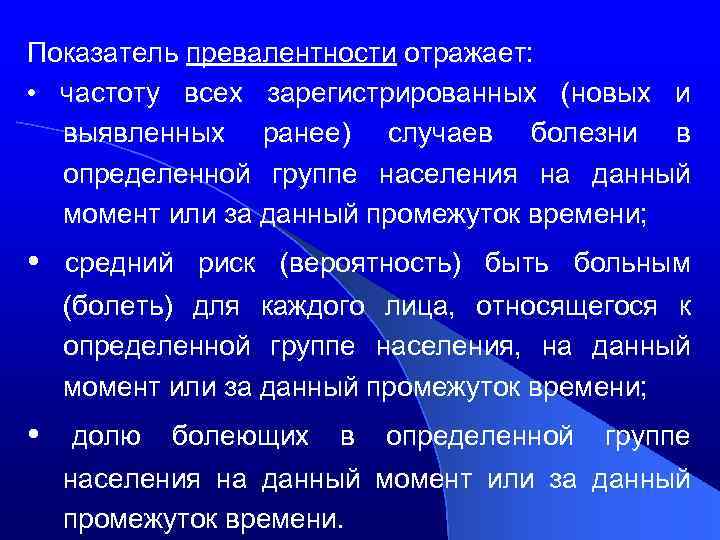 Показатель превалентности отражает:

• частоту всех зарегистрированных (новых и выявленных ранее) случаев болезни в определенной группе населения на данный момент или за данный промежуток времени;

• средний риск (вероятность) быть больным (болеть) для каждого лица, относящегося к определенной группе населения, на данный момент или за данный промежуток времени;

• долю болеющих в определенной группе населения на данный момент или за данный промежуток времени.